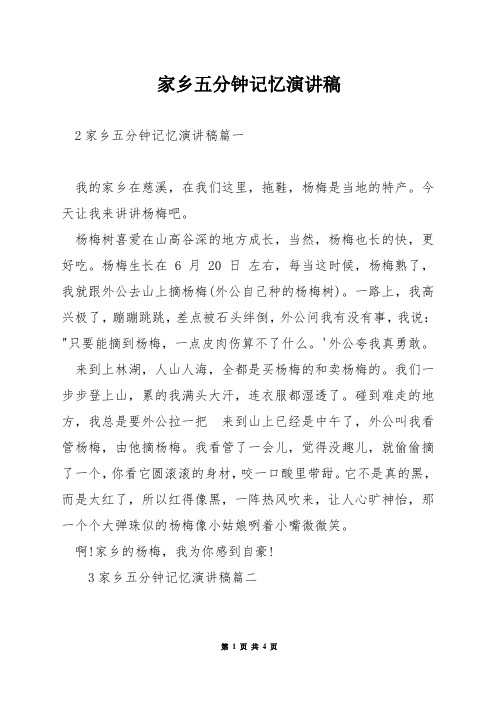 家乡五分钟记忆演讲稿

2 家乡五分钟记忆演讲稿篇一

我的家乡在慈溪，在我们这里，拖鞋，杨梅是当地的特产。今天让我来讲讲杨梅吧。

杨梅树喜爱在山高谷深的地方成长，当然，杨梅也长的快，更好吃。杨梅生长在 6 月 20 日 左右，每当这时候，杨梅熟了，我就跟外公去山上摘杨梅(外公自己种的杨梅树)。一路上，我高兴极了，蹦蹦跳跳，差点被石头绊倒，外公问我有没有事，我说："只要能摘到杨梅，一点皮肉伤算不了什么。'外公夸我真勇敢。

来到上林湖，人山人海，全都是买杨梅的和卖杨梅的。我们一步步登上山，累的我满头大汗，连衣服都湿透了。碰到难走的地方，我总是要外公拉一把 来到山上已经是中午了，外公叫我看管杨梅，由他摘杨梅。我看管了一会儿，觉得没趣儿，就偷偷摘了一个，你看它圆滚滚的身材，咬一口酸里带甜。它不是真的黑，而是太红了，所以红得像黑，一阵热风吹来，让人心旷神怡，那一个个大弹珠似的杨梅像小姑娘咧着小嘴微微笑。

啊!家乡的杨梅，我为你感到自豪!

3 家乡五分钟记忆演讲稿篇二

第 1 页 共 4 页